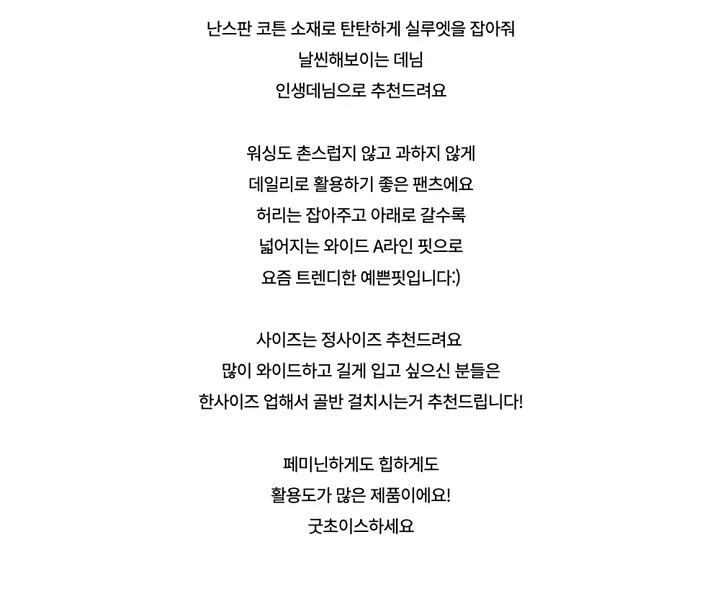 난스판 코튼 소재로 탄탄하게 실루엣을 잡아줘
날씬해보이는 데님
인생데님으로 추천드려요

워싱도 촌스럽지 않고 과하지 않게
데일리로 활용하기 좋은 팬츠에요
허리는 잡아주고 아래로 갈수록
넓어지는 와이드 A라인 핏으로
요즘 트렌디한 예쁜핏입니다:)

사이즈는 정사이즈 추천드려요
많이 와이드하고 길게 입고 싶으신 분들은
한사이즈 업해서 골반 걸치시는거 추천드립니다!

페미닌하게도 힙하게도
활용도가 많은 제품이에요!
굿초이스하세요